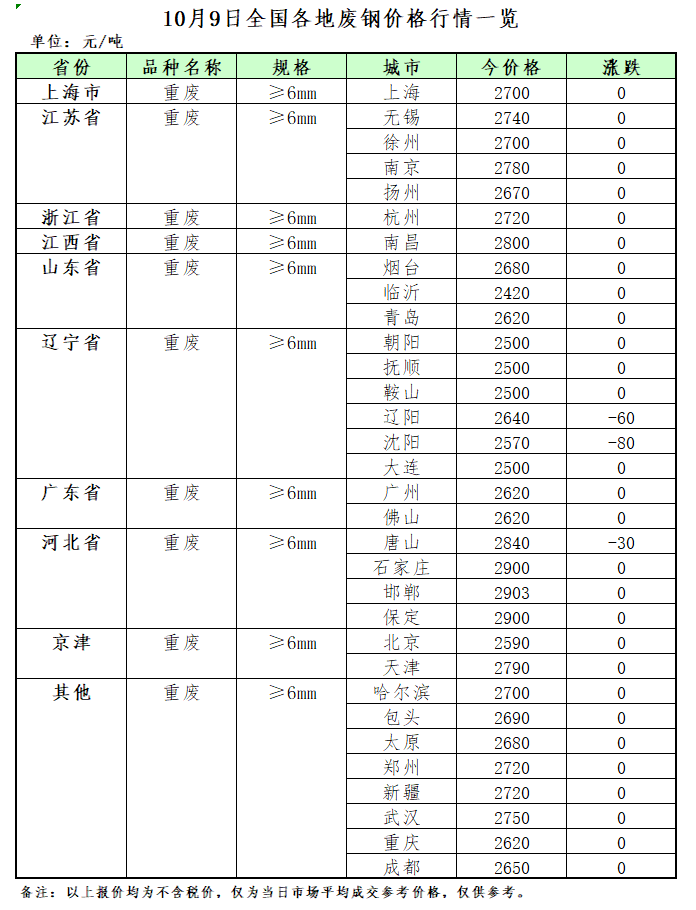 10月9日全国各地废钢价格行情一览

单位：元/吨

| 省份 | 品种名称 | 规格 | 城市 | 今价格 | 涨跌 |
|---|---|---|---|---|---|
| 上海市 | 重废 | ≥6mm | 上海 | 2700 | 0 |
| 江苏省 | 重废 | ≥6mm | 无锡 | 2740 | 0 |
| | | | 徐州 | 2700 | 0 |
| | | | 南京 | 2780 | 0 |
| | | | 扬州 | 2670 | 0 |
| 浙江省 | 重废 | ≥6mm | 杭州 | 2720 | 0 |
| 江西省 | 重废 | ≥6mm | 南昌 | 2800 | 0 |
| 山东省 | 重废 | ≥6mm | 烟台 | 2680 | 0 |
| | | | 临沂 | 2420 | 0 |
| | | | 青岛 | 2620 | 0 |
| 辽宁省 | 重废 | ≥6mm | 朝阳 | 2500 | 0 |
| | | | 抚顺 | 2500 | 0 |
| | | | 鞍山 | 2500 | 0 |
| | | | 辽阳 | 2640 | -60 |
| | | | 沈阳 | 2570 | -80 |
| | | | 大连 | 2500 | 0 |
| 广东省 | 重废 | ≥6mm | 广州 | 2620 | 0 |
| | | | 佛山 | 2620 | 0 |
| 河北省 | 重废 | ≥6mm | 唐山 | 2840 | -30 |
| | | | 石家庄 | 2900 | 0 |
| | | | 邯郸 | 2903 | 0 |
| | | | 保定 | 2900 | 0 |
| 京津 | 重废 | ≥6mm | 北京 | 2590 | 0 |
| | | | 天津 | 2790 | 0 |
| 其他 | 重废 | ≥6mm | 哈尔滨 | 2700 | 0 |
| | | | 包头 | 2690 | 0 |
| | | | 太原 | 2680 | 0 |
| | | | 郑州 | 2720 | 0 |
| | | | 新疆 | 2720 | 0 |
| | | | 武汉 | 2750 | 0 |
| | | | 重庆 | 2620 | 0 |
| | | | 成都 | 2650 | 0 |

备注：以上报价均为不含税价，仅为当日市场平均成交参考价格，仅供参考。